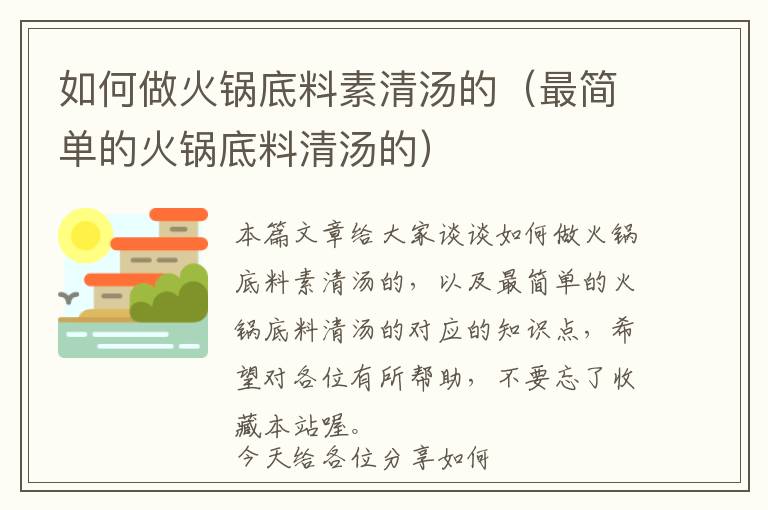 如何做火锅底料素清汤的（最简单的火锅底料清汤的）

本篇文章给大家谈谈如何做火锅底料素清汤的，以及最简单的火锅底料清汤的对应的知识点，希望对各位有所帮助，不要忘了收藏本站喔。
今天给各位分享如何